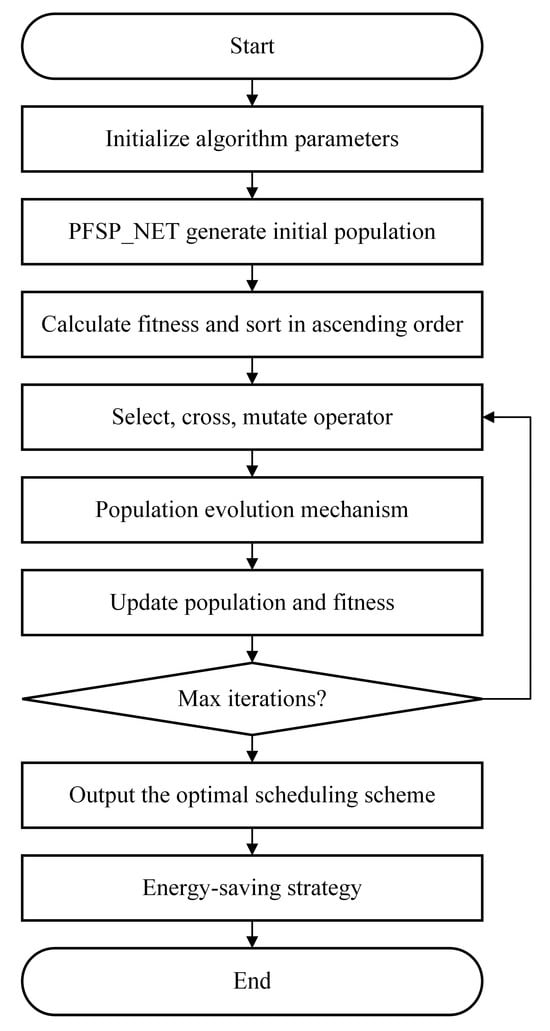 Start

Initialize algorithm parameters

PFSP_NET generate initial population

Calculate fitness and sort in ascending order

Select, cross, mutate operator

Population evolution mechanism

Update population and fitness

Max iterations?

Output the optimal scheduling scheme

Energy-saving strategy

End